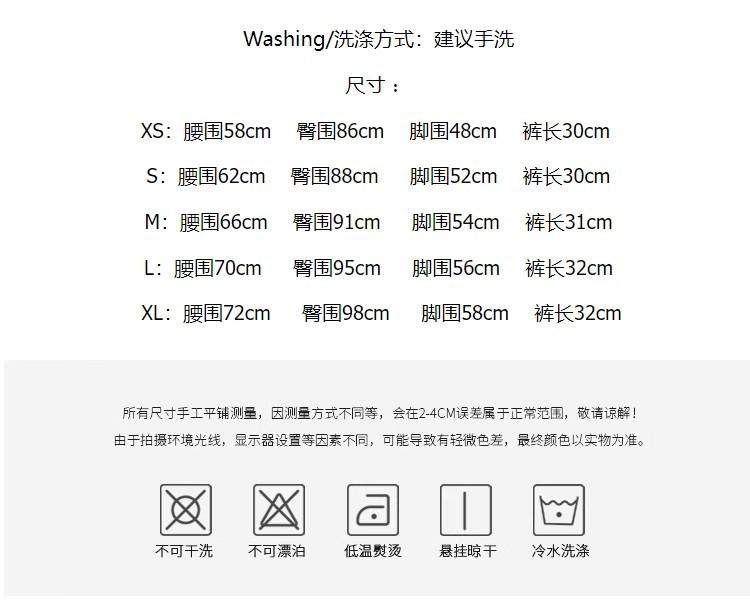 Washing/洗涤方式：建议手洗

尺寸：

XS：腰围58cm 臀围86cm 脚围48cm 裤长30cm

S：腰围62cm 臀围88cm 脚围52cm 裤长30cm

M：腰围66cm 臀围91cm 脚围54cm 裤长31cm

L：腰围70cm 臀围95cm 脚围56cm 裤长32cm

XL：腰围72cm 臀围98cm 脚围58cm 裤长32cm

所有尺寸手工平铺测量，因测量方式不同等，会在2-4CM误差属于正常范围，敬请谅解！
由于拍摄环境光线，显示器设置等因素不同，可能导致有轻微色差，最终颜色以实物为准。

不可干洗 不可漂泊 低温熨烫 悬挂晾干 冷水洗涤